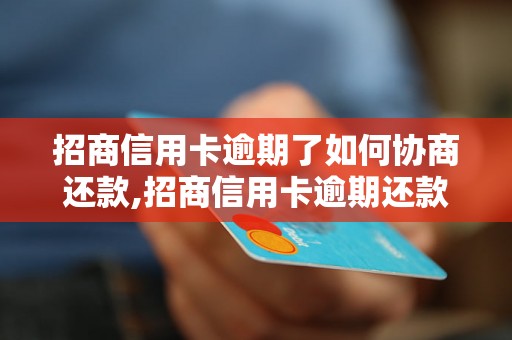 招商信用卡逾期了如何协商还款,招商信用卡逾期还款